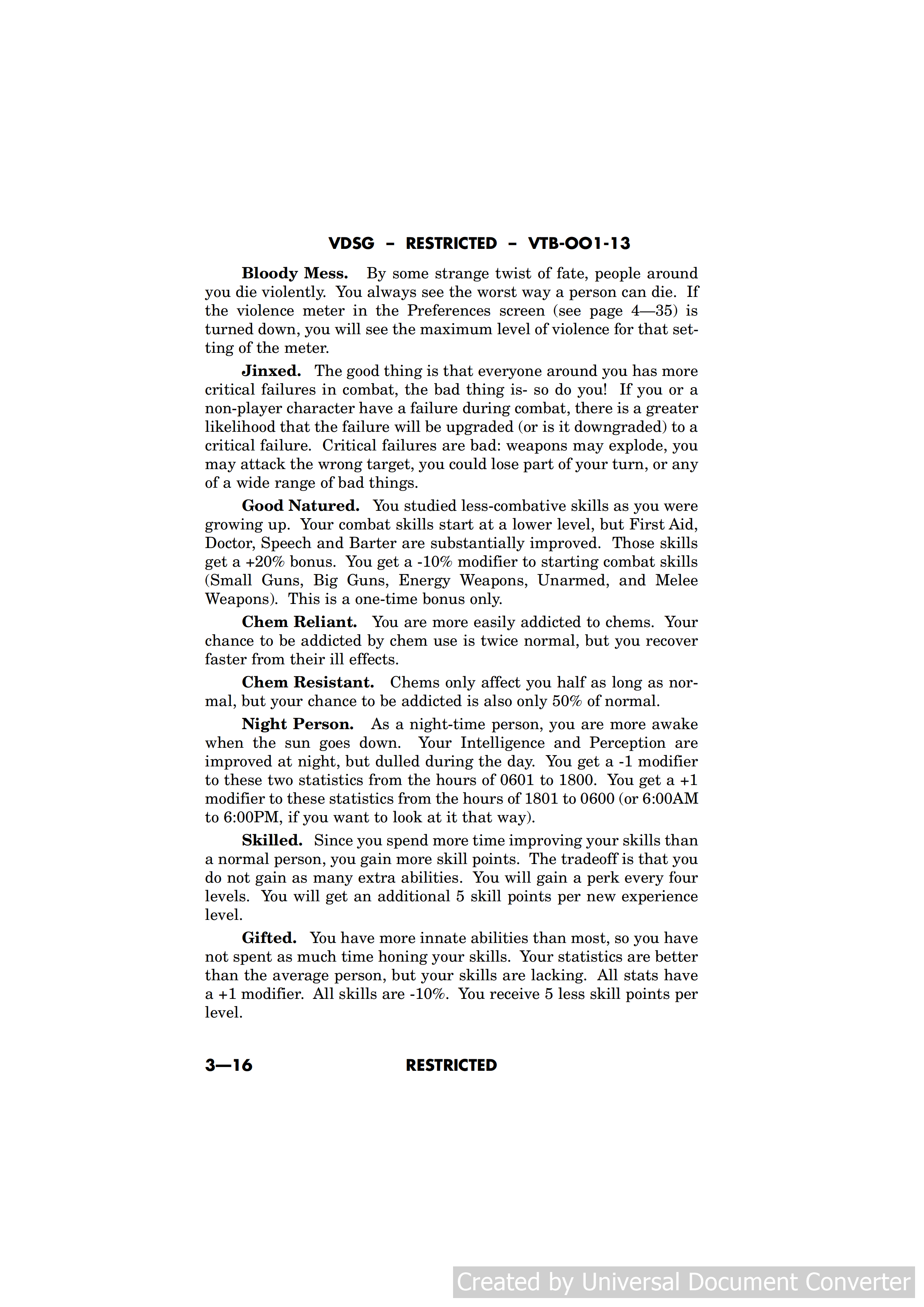 VDSG – RESTRICTED – VTB-OO1-13

**Bloody Mess.** By some strange twist of fate, people around you die violently. You always see the worst way a person can die. If the violence meter in the Preferences screen (see page 4—35) is turned down, you will see the maximum level of violence for that setting of the meter.

**Jinxed.** The good thing is that everyone around you has more critical failures in combat, the bad thing is- so do you! If you or a non-player character have a failure during combat, there is a greater likelihood that the failure will be upgraded (or is it downgraded) to a critical failure. Critical failures are bad: weapons may explode, you may attack the wrong target, you could lose part of your turn, or any of a wide range of bad things.

**Good Natured.** You studied less-combative skills as you were growing up. Your combat skills start at a lower level, but First Aid, Doctor, Speech and Barter are substantially improved. Those skills get a +20% bonus. You get a -10% modifier to starting combat skills (Small Guns, Big Guns, Energy Weapons, Unarmed, and Melee Weapons). This is a one-time bonus only.

**Chem Reliant.** You are more easily addicted to chems. Your chance to be addicted by chem use is twice normal, but you recover faster from their ill effects.

**Chem Resistant.** Chems only affect you half as long as normal, but your chance to be addicted is also only 50% of normal.

**Night Person.** As a night-time person, you are more awake when the sun goes down. Your Intelligence and Perception are improved at night, but dulled during the day. You get a -1 modifier to these two statistics from the hours of 0601 to 1800. You get a +1 modifier to these statistics from the hours of 1801 to 0600 (or 6:00AM to 6:00PM, if you want to look at it that way).

**Skilled.** Since you spend more time improving your skills than a normal person, you gain more skill points. The tradeoff is that you do not gain as many extra abilities. You will gain a perk every four levels. You will get an additional 5 skill points per new experience level.

**Gifted.** You have more innate abilities than most, so you have not spent as much time honing your skills. Your statistics are better than the average person, but your skills are lacking. All stats have a +1 modifier. All skills are -10%. You receive 5 less skill points per level.

3—16 RESTRICTED

Created by Universal Document Converter